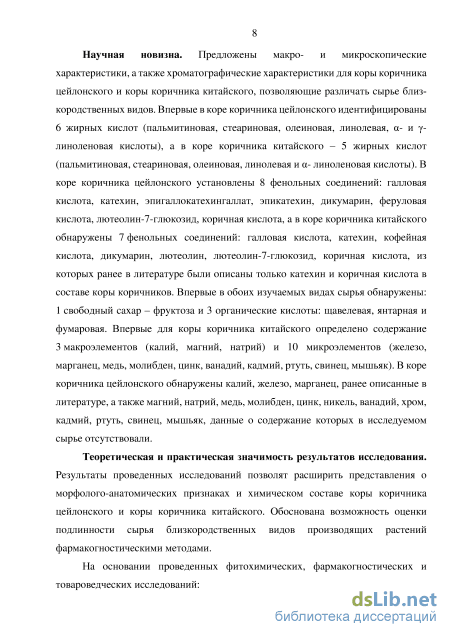 8

Научная новизна. Предложены макро- и микроскопические характеристики, а также хроматографические характеристики для коры коричника цейлонского и коры коричника китайского, позволяющие различать сырье близкородственных видов. Впервые в коре коричника цейлонского идентифицированы 6 жирных кислот (пальмитиновая, стеариновая, олеиновая, линолевая, α- и γ-линоленовая кислоты), а в коре коричника китайского – 5 жирных кислот (пальмитиновая, стеариновая, олеиновая, линолевая и α- линоленовая кислоты). В коре коричника цейлонского установлены 8 фенольных соединений: галловая кислота, катехин, эпигаллокатехингаллат, эпикатехин, дикумарин, феруловая кислота, лютеолин-7-глюкозид, коричная кислота, а в коре коричника китайского обнаружены 7 фенольных соединений: галловая кислота, катехин, кофейная кислота, дикумарин, лютеолин, лютеолин-7-глюкозид, коричная кислота, из которых ранее в литературе были описаны только катехин и коричная кислота в составе коры коричников. Впервые в обоих изучаемых видах сырья обнаружены: 1 свободный сахар – фруктоза и 3 органические кислоты: щавелевая, янтарная и фумаровая. Впервые для коры коричника китайского определено содержание 3 макроэлементов (калий, магний, натрий) и 10 микроэлементов (железо, марганец, медь, молибден, цинк, ванадий, кадмий, ртуть, свинец, мышьяк). В коре коричника цейлонского обнаружены калий, железо, марганец, ранее описанные в литературе, а также магний, натрий, медь, молибден, цинк, никель, ванадий, хром, кадмий, ртуть, свинец, мышьяк, данные о содержание которых в исследуемом сырье отсутствовали.

Теоретическая и практическая значимость результатов исследования. Результаты проведенных исследований позволят расширить представления о морфолого-анатомических признаках и химическом составе коры коричника цейлонского и коры коричника китайского. Обоснована возможность оценки подлинности сырья близкородственных видов производящих растений фармакогностическими методами.

На основании проведенных фитохимических, фармакогностических и товароведческих исследований:

dsLib.net
библиотека диссертаций